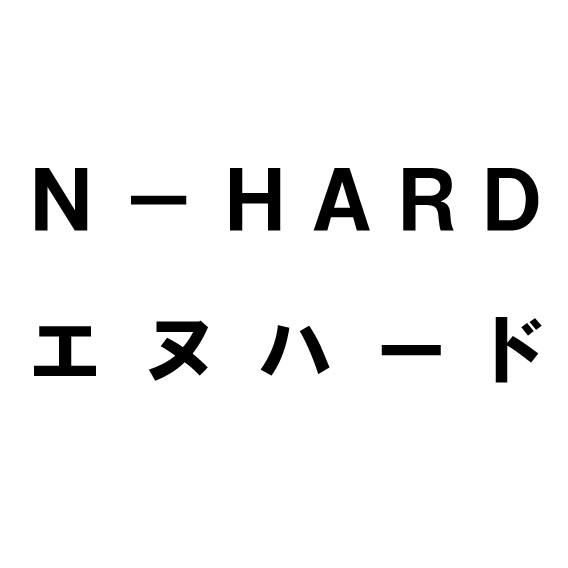 N－HARD
エヌハード